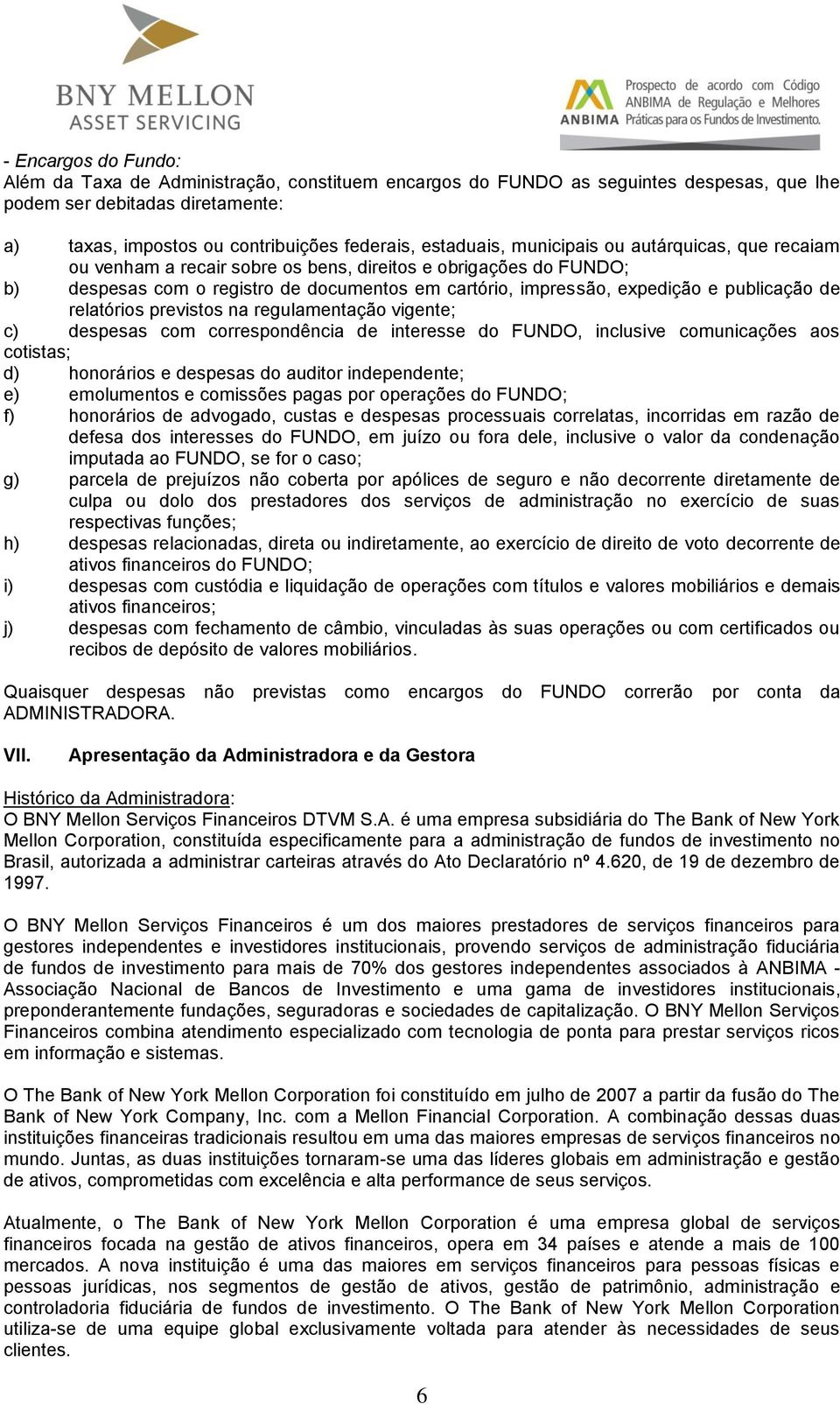 BNY MELLON
ASSET SERVICING

ANBIMA
Prospecto de acordo com Código ANBIMA de Regulação e Melhores Práticas para os Fundos de Investimento.

- Encargos do Fundo:
Além da Taxa de Administração, constituem encargos do FUNDO as seguintes despesas, que lhe podem ser debitadas diretamente:

a) taxas, impostos ou contribuições federais, estaduais, municipais ou autárquicas, que recaiam ou venham a recair sobre os bens, direitos e obrigações do FUNDO;
b) despesas com o registro de documentos em cartório, impressão, expedição e publicação de relatórios previstos na regulamentação vigente;
c) despesas com correspondência de interesse do FUNDO, inclusive comunicações aos cotistas;
d) honorários e despesas do auditor independente;
e) emolumentos e comissões pagas por operações do FUNDO;
f) honorários de advogado, custas e despesas processuais correlatas, incorridas em razão de defesa dos interesses do FUNDO, em juízo ou fora dele, inclusive o valor da condenação imputada ao FUNDO, se for o caso;
g) parcela de prejuízos não coberta por apólices de seguro e não decorrente diretamente de culpa ou dolo dos prestadores dos serviços de administração no exercício de suas respectivas funções;
h) despesas relacionadas, direta ou indiretamente, ao exercício de direito de voto decorrente de ativos financeiros do FUNDO;
i) despesas com custódia e liquidação de operações com títulos e valores mobiliários e demais ativos financeiros;
j) despesas com fechamento de câmbio, vinculadas às suas operações ou com certificados ou recibos de depósito de valores mobiliários.

Quaisquer despesas não previstas como encargos do FUNDO correrão por conta da ADMINISTRADORA.

VII. Apresentação da Administradora e da Gestora

Histórico da Administradora:
O BNY Mellon Serviços Financeiros DTVM S.A. é uma empresa subsidiária do The Bank of New York Mellon Corporation, constituída especificamente para a administração de fundos de investimento no Brasil, autorizada a administrar carteiras através do Ato Declaratório nº 4.620, de 19 de dezembro de 1997.

O BNY Mellon Serviços Financeiros é um dos maiores prestadores de serviços financeiros para gestores independentes e investidores institucionais, provendo serviços de administração fiduciária de fundos de investimento para mais de 70% dos gestores independentes associados à ANBIMA - Associação Nacional de Bancos de Investimento e uma gama de investidores institucionais, preponderantemente fundações, seguradoras e sociedades de capitalização. O BNY Mellon Serviços Financeiros combina atendimento especializado com tecnologia de ponta para prestar serviços ricos em informação e sistemas.

O The Bank of New York Mellon Corporation foi constituído em julho de 2007 a partir da fusão do The Bank of New York Company, Inc. com a Mellon Financial Corporation. A combinação dessas duas instituições financeiras tradicionais resultou em uma das maiores empresas de serviços financeiros no mundo. Juntas, as duas instituições tornaram-se uma das líderes globais em administração e gestão de ativos, comprometidas com excelência e alta performance de seus serviços.

Atualmente, o The Bank of New York Mellon Corporation é uma empresa global de serviços financeiros focada na gestão de ativos financeiros, opera em 34 países e atende a mais de 100 mercados. A nova instituição é uma das maiores em serviços financeiros para pessoas físicas e pessoas jurídicas, nos segmentos de gestão de ativos, gestão de patrimônio, administração e controladoria fiduciária de fundos de investimento. O The Bank of New York Mellon Corporation utiliza-se de uma equipe global exclusivamente voltada para atender às necessidades de seus clientes.

6